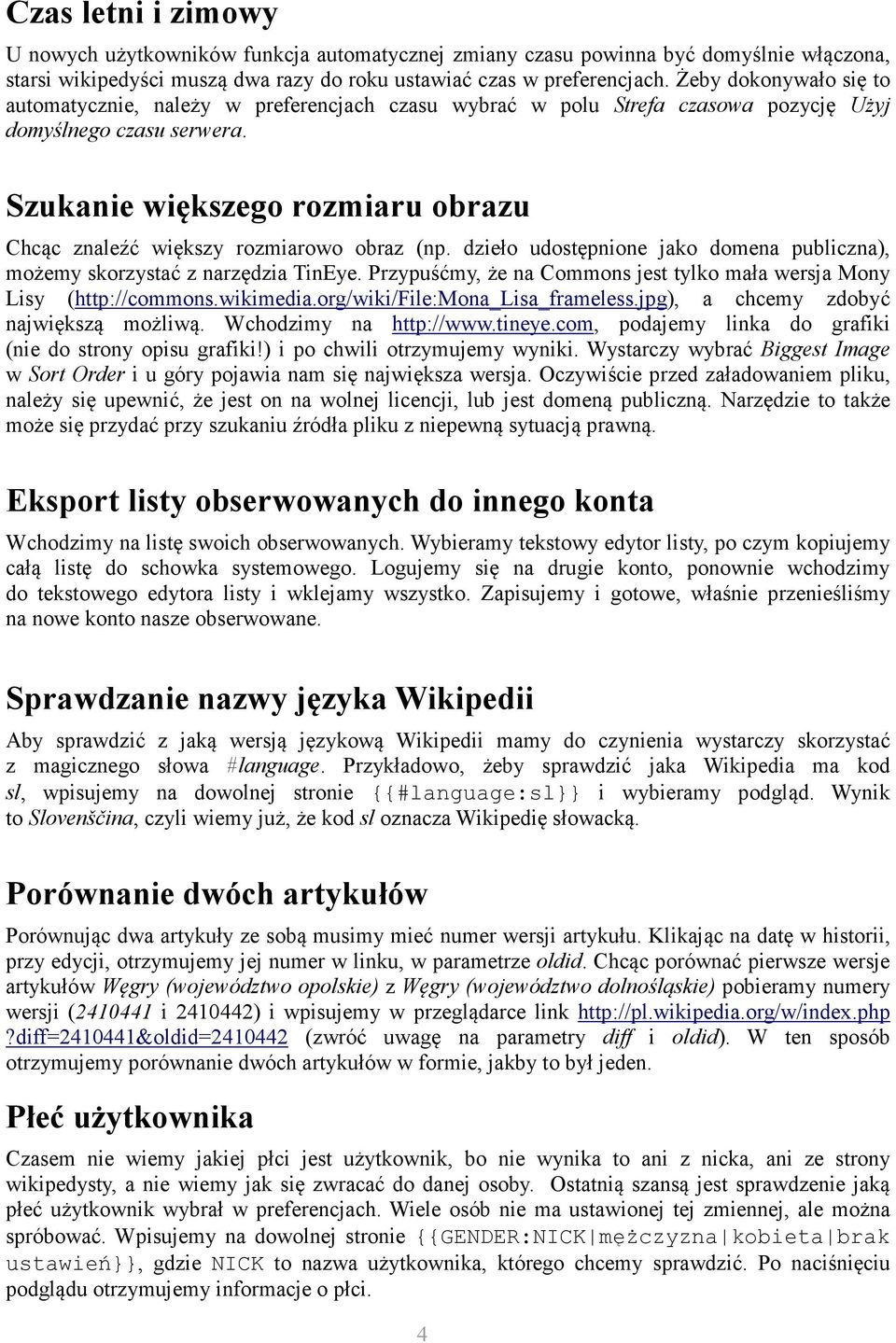 Czas letni i zimowy

U nowych użytkowników funkcja automatycznej zmiany czasu powinna być domyślnie włączona, starsi wikipedyści muszą dwa razy do roku ustawiać czas w preferencjach. Żeby dokonywało się to automatycznie, należy w preferencjach czasu wybrać w polu Strefa czasowa pozycję Użyj domyślnego czasu serwera.

Szukanie większego rozmiaru obrazu

Chcąc znaleźć większy rozmiarowo obraz (np. dzieło udostępnione jako domena publiczna), możemy skorzystać z narzędzia TinEye. Przypuśćmy, że na Commons jest tylko mała wersja Mony Lisy (http://commons.wikimedia.org/wiki/File:Mona_Lisa_frameless.jpg), a chcemy zdobyć największą możliwą. Wchodzimy na http://www.tineye.com, podajemy linka do grafiki (nie do strony opisu grafiki!) i po chwili otrzymujemy wyniki. Wystarczy wybrać Biggest Image w Sort Order i u góry pojawia nam się największa wersja. Oczywiście przed załadowaniem pliku, należy się upewnić, że jest on na wolnej licencji, lub jest domeną publiczną. Narzędzie to także może się przydać przy szukaniu źródła pliku z niepewną sytuacją prawną.

Eksport listy obserwowanych do innego konta

Wchodzimy na listę swoich obserwowanych. Wybieramy tekstowy edytor listy, po czym kopiujemy całą listę do schowka systemowego. Logujemy się na drugie konto, ponownie wchodzimy do tekstowego edytora listy i wklejamy wszystko. Zapisujemy i gotowe, właśnie przenieśliśmy na nowe konto nasze obserwowane.

Sprawdzanie nazwy języka Wikipedii

Aby sprawdzić z jaką wersją językową Wikipedii mamy do czynienia wystarczy skorzystać z magicznego słowa #language. Przykładowo, żeby sprawdzić jaka Wikipedia ma kod sl, wpisujemy na dowolnej stronie {{#language:sl}} i wybieramy podgląd. Wynik to Slovenščina, czyli wiemy już, że kod sl oznacza Wikipedię słowacką.

Porównanie dwóch artykułów

Porównując dwa artykuły ze sobą musimy mieć numer wersji artykułu. Klikając na datę w historii, przy edycji, otrzymujemy jej numer w linku, w parametrze oldid. Chcąc porównać pierwsze wersje artykułów Węgry (województwo opolskie) z Węgry (województwo dolnośląskie) pobieramy numery wersji (2410441 i 2410442) i wpisujemy w przeglądarce link http://pl.wikipedia.org/w/index.php?diff=2410441&oldid=2410442 (zwróć uwagę na parametry diff i oldid). W ten sposób otrzymujemy porównanie dwóch artykułów w formie, jakby to był jeden.

Płeć użytkownika

Czasem nie wiemy jakiej płci jest użytkownik, bo nie wynika to ani z nicka, ani ze strony wikipedysty, a nie wiemy jak się zwracać do danej osoby. Ostatnią szansą jest sprawdzenie jaką płeć użytkownik wybrał w preferencjach. Wiele osób nie ma ustawionej tej zmiennej, ale można spróbować. Wpisujemy na dowolnej stronie {{GENDER:NICK|mężczyzna|kobieta|brak ustawień}}, gdzie NICK to nazwa użytkownika, którego chcemy sprawdzić. Po naciśnięciu podglądu otrzymujemy informacje o płci.

4